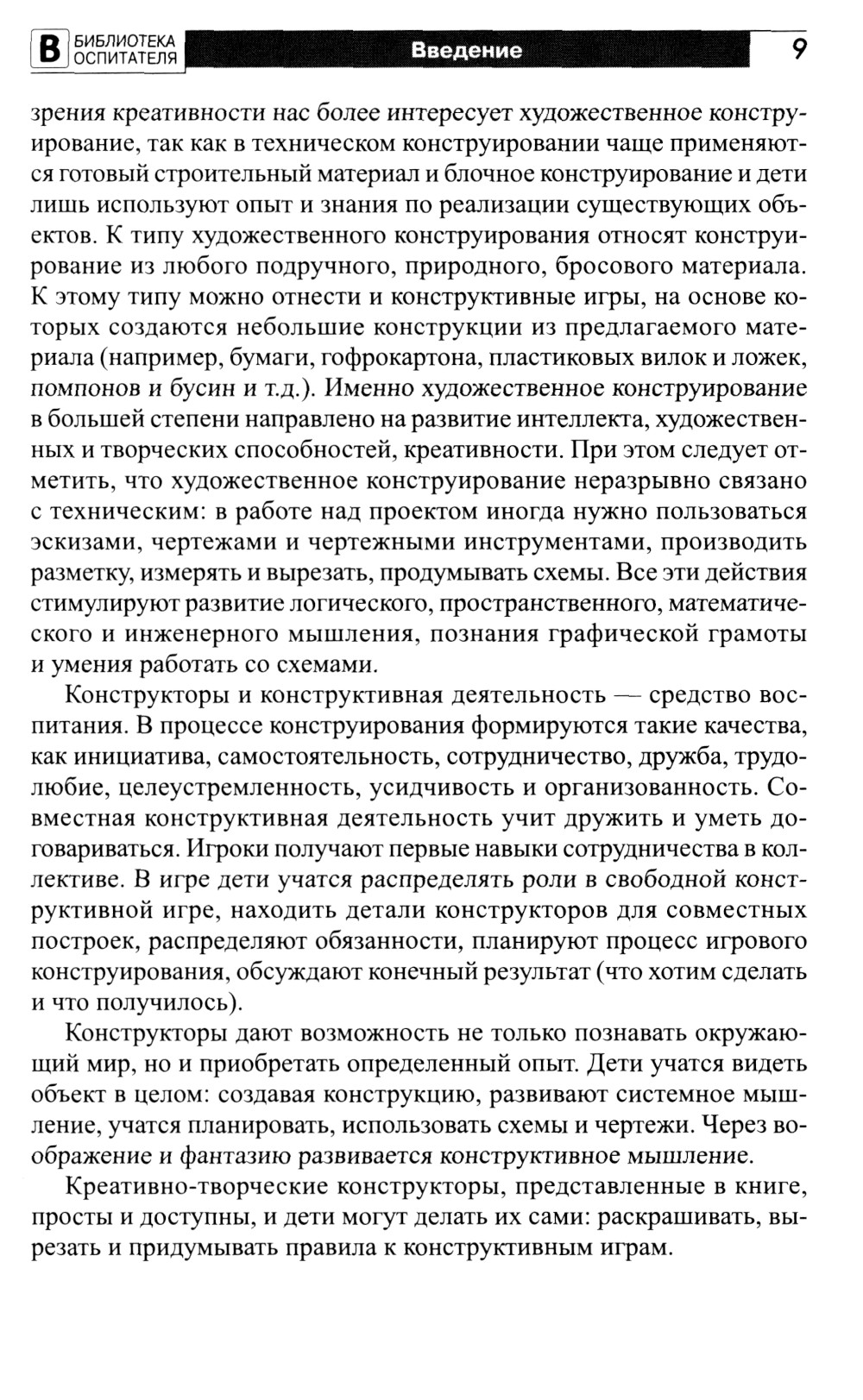 В БИБЛИОТЕКА ОСПИТАТЕЛЯ Введение 9

зрения креативности нас более интересует художественное конструирование, так как в техническом конструировании чаще применяются готовый строительный материал и блочное конструирование и дети лишь используют опыт и знания по реализации существующих объектов. К типу художественного конструирования относят конструирование из любого подручного, природного, бросового материала. К этому типу можно отнести и конструктивные игры, на основе которых создаются небольшие конструкции из предлагаемого материала (например, бумаги, гофрокартона, пластиковых вилок и ложек, помпонов и бусин и т.д.). Именно художественное конструирование в большей степени направлено на развитие интеллекта, художественных и творческих способностей, креативности. При этом следует отметить, что художественное конструирование неразрывно связано с техническим: в работе над проектом иногда нужно пользоваться эскизами, чертежами и чертежными инструментами, производить разметку, измерять и вырезать, продумывать схемы. Все эти действия стимулируют развитие логического, пространственного, математического и инженерного мышления, познания графической грамоты и умения работать со схемами.

Конструкторы и конструктивная деятельность — средство воспитания. В процессе конструирования формируются такие качества, как инициатива, самостоятельность, сотрудничество, дружба, трудолюбие, целеустремленность, усидчивость и организованность. Совместная конструктивная деятельность учит дружить и уметь договариваться. Игроки получают первые навыки сотрудничества в коллективе. В игре дети учатся распределять роли в свободной конструктивной игре, находить детали конструкторов для совместных построек, распределяют обязанности, планируют процесс игрового конструирования, обсуждают конечный результат (что хотим сделать и что получилось).

Конструкторы дают возможность не только познавать окружающий мир, но и приобретать определенный опыт. Дети учатся видеть объект в целом: создавая конструкцию, развивают системное мышление, учатся планировать, использовать схемы и чертежи. Через воображение и фантазию развивается конструктивное мышление.

Креативно-творческие конструкторы, представленные в книге, просты и доступны, и дети могут делать их сами: раскрашивать, вырезать и придумывать правила к конструктивным играм.